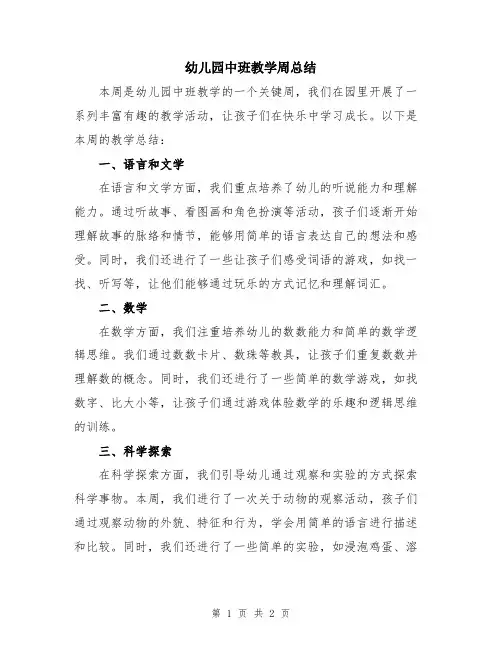 幼儿园中班教学周总结

本周是幼儿园中班教学的一个关键周，我们在园里开展了一系列丰富有趣的教学活动，让孩子们在快乐中学习成长。以下是本周的教学总结：

一、语言和文学

在语言和文学方面，我们重点培养了幼儿的听说能力和理解能力。通过听故事、看图画和角色扮演等活动，孩子们逐渐开始理解故事的脉络和情节，能够用简单的语言表达自己的想法和感受。同时，我们还进行了一些让孩子们感受词语的游戏，如找一找、听写等，让他们能够通过玩乐的方式记忆和理解词汇。

二、数学

在数学方面，我们注重培养幼儿的数数能力和简单的数学逻辑思维。我们通过数数卡片、数珠等教具，让孩子们重复数数并理解数的概念。同时，我们还进行了一些简单的数学游戏，如找数字、比大小等，让孩子们通过游戏体验数学的乐趣和逻辑思维的训练。

三、科学探索

在科学探索方面，我们引导幼儿通过观察和实验的方式探索科学事物。本周，我们进行了一次关于动物的观察活动，孩子们通过观察动物的外貌、特征和行为，学会用简单的语言进行描述和比较。同时，我们还进行了一些简单的实验，如浸泡鸡蛋、溶

第 1 页 共 2 页